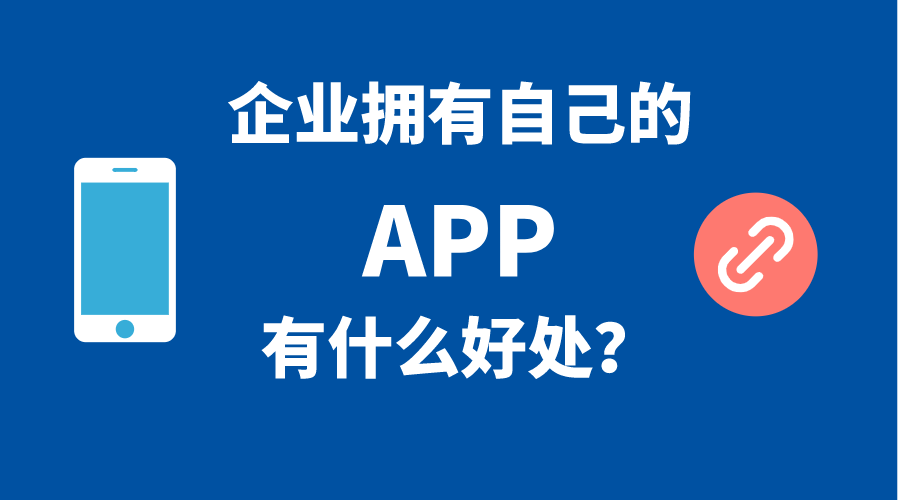 企业拥有自己的

APP

有什么好处?